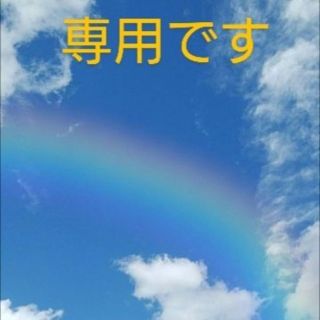 専用です